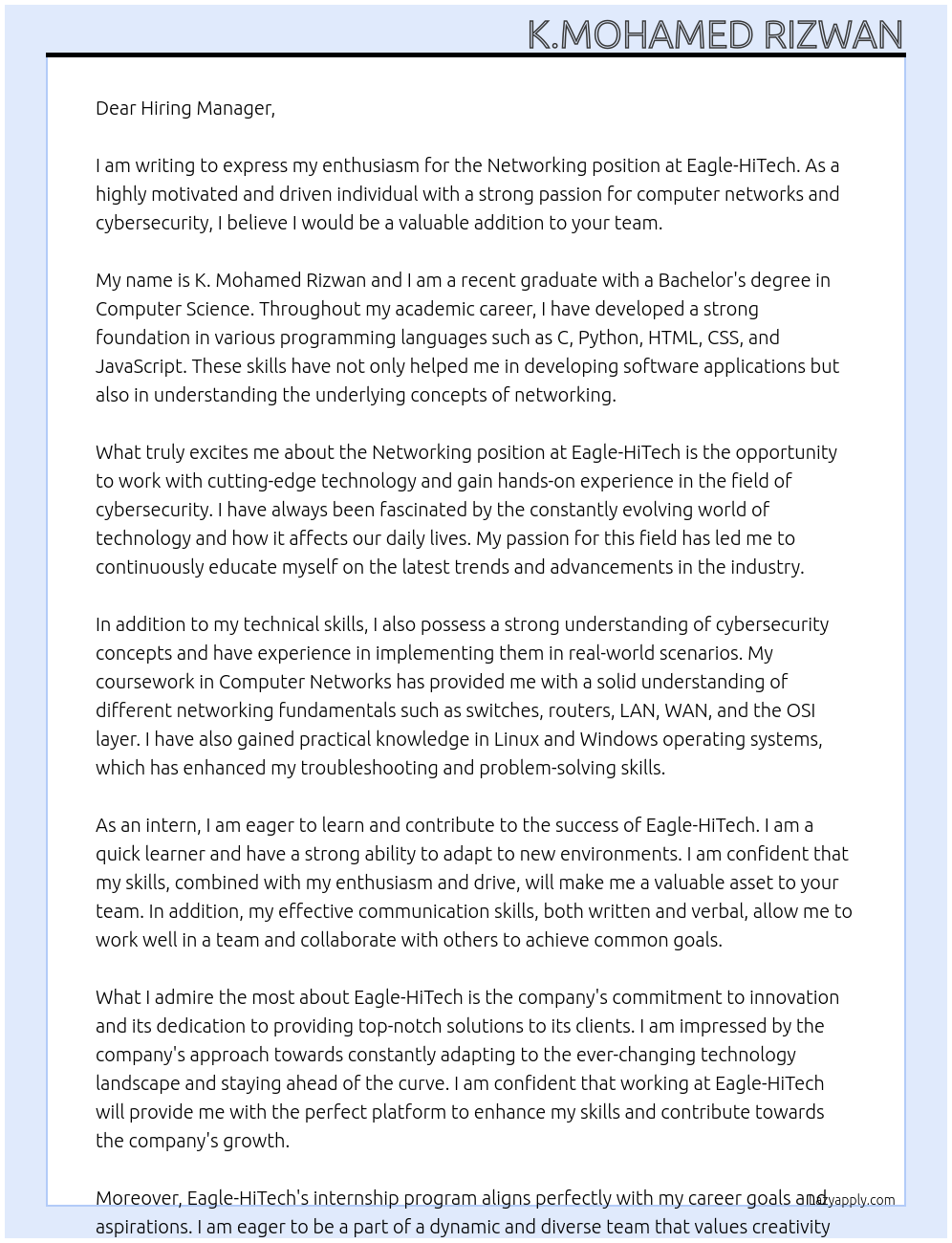 K.MOHAMED RIZWAN

Dear Hiring Manager,

I am writing to express my enthusiasm for the Networking position at Eagle-HiTech. As a highly motivated and driven individual with a strong passion for computer networks and cybersecurity, I believe I would be a valuable addition to your team.

My name is K. Mohamed Rizwan and I am a recent graduate with a Bachelor's degree in Computer Science. Throughout my academic career, I have developed a strong foundation in various programming languages such as C, Python, HTML, CSS, and JavaScript. These skills have not only helped me in developing software applications but also in understanding the underlying concepts of networking.

What truly excites me about the Networking position at Eagle-HiTech is the opportunity to work with cutting-edge technology and gain hands-on experience in the field of cybersecurity. I have always been fascinated by the constantly evolving world of technology and how it affects our daily lives. My passion for this field has led me to continuously educate myself on the latest trends and advancements in the industry.

In addition to my technical skills, I also possess a strong understanding of cybersecurity concepts and have experience in implementing them in real-world scenarios. My coursework in Computer Networks has provided me with a solid understanding of different networking fundamentals such as switches, routers, LAN, WAN, and the OSI layer. I have also gained practical knowledge in Linux and Windows operating systems, which has enhanced my troubleshooting and problem-solving skills.

As an intern, I am eager to learn and contribute to the success of Eagle-HiTech. I am a quick learner and have a strong ability to adapt to new environments. I am confident that my skills, combined with my enthusiasm and drive, will make me a valuable asset to your team. In addition, my effective communication skills, both written and verbal, allow me to work well in a team and collaborate with others to achieve common goals.

What I admire the most about Eagle-HiTech is the company's commitment to innovation and its dedication to providing top-notch solutions to its clients. I am impressed by the company's approach towards constantly adapting to the ever-changing technology landscape and staying ahead of the curve. I am confident that working at Eagle-HiTech will provide me with the perfect platform to enhance my skills and contribute towards the company's growth.

Moreover, Eagle-HiTech's internship program aligns perfectly with my career goals and aspirations. I am eager to be a part of a dynamic and diverse team that values creativity

lazyapply.com